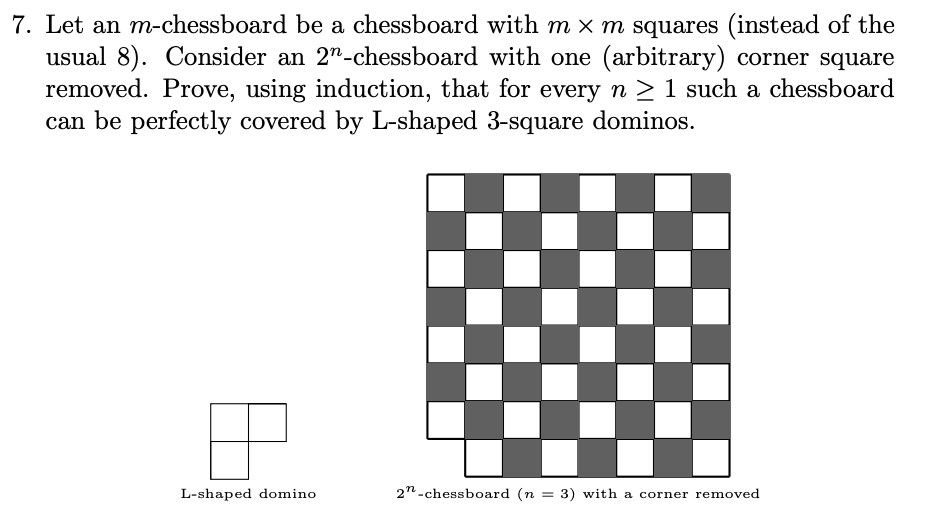 7. Let an $m$-chessboard be a chessboard with $m \times m$ squares (instead of the usual 8). Consider an $2^n$-chessboard with one (arbitrary) corner square removed. Prove, using induction, that for every $n \geq 1$ such a chessboard can be perfectly covered by L-shaped 3-square dominos.

L-shaped domino

$2^n$-chessboard ($n = 3$) with a corner removed